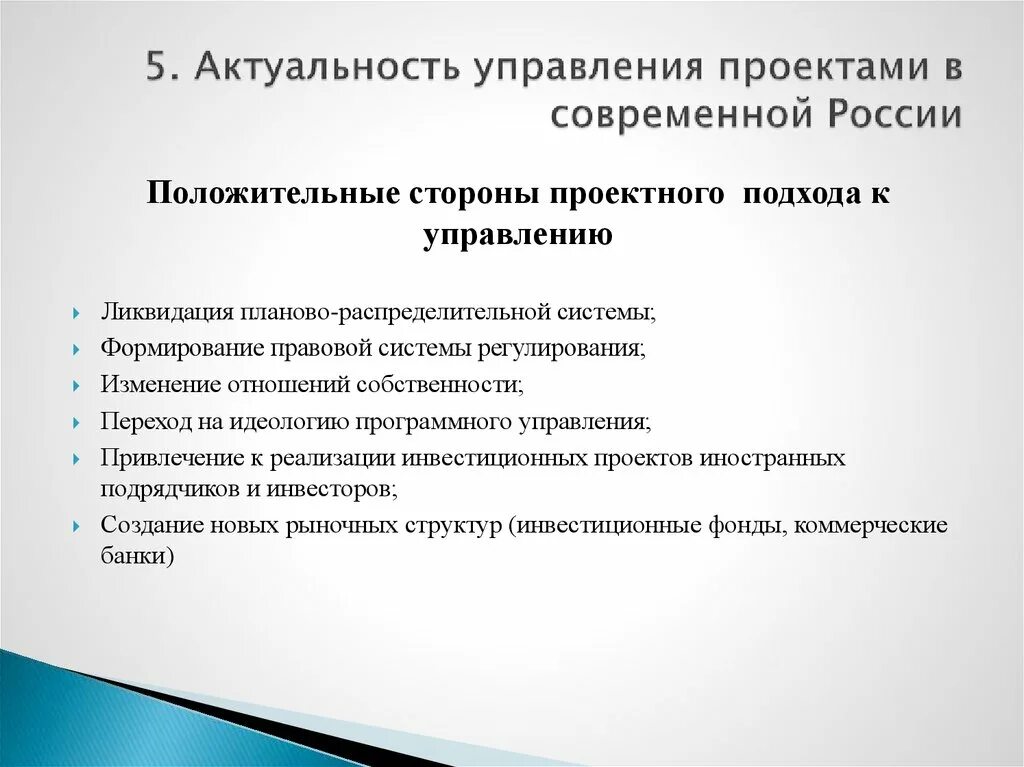 5. Актуальность управления проектами в современной России

Положительные стороны проектного подхода к управлению

Ликвидация планово-распределительной системы;
Формирование правовой системы регулирования;
Изменение отношений собственности;
Переход на идеологию программного управления;
Привлечение к реализации инвестиционных проектов иностранных подрядчиков и инвесторов;
Создание новых рыночных структур (инвестиционные фонды, коммерческие банки)